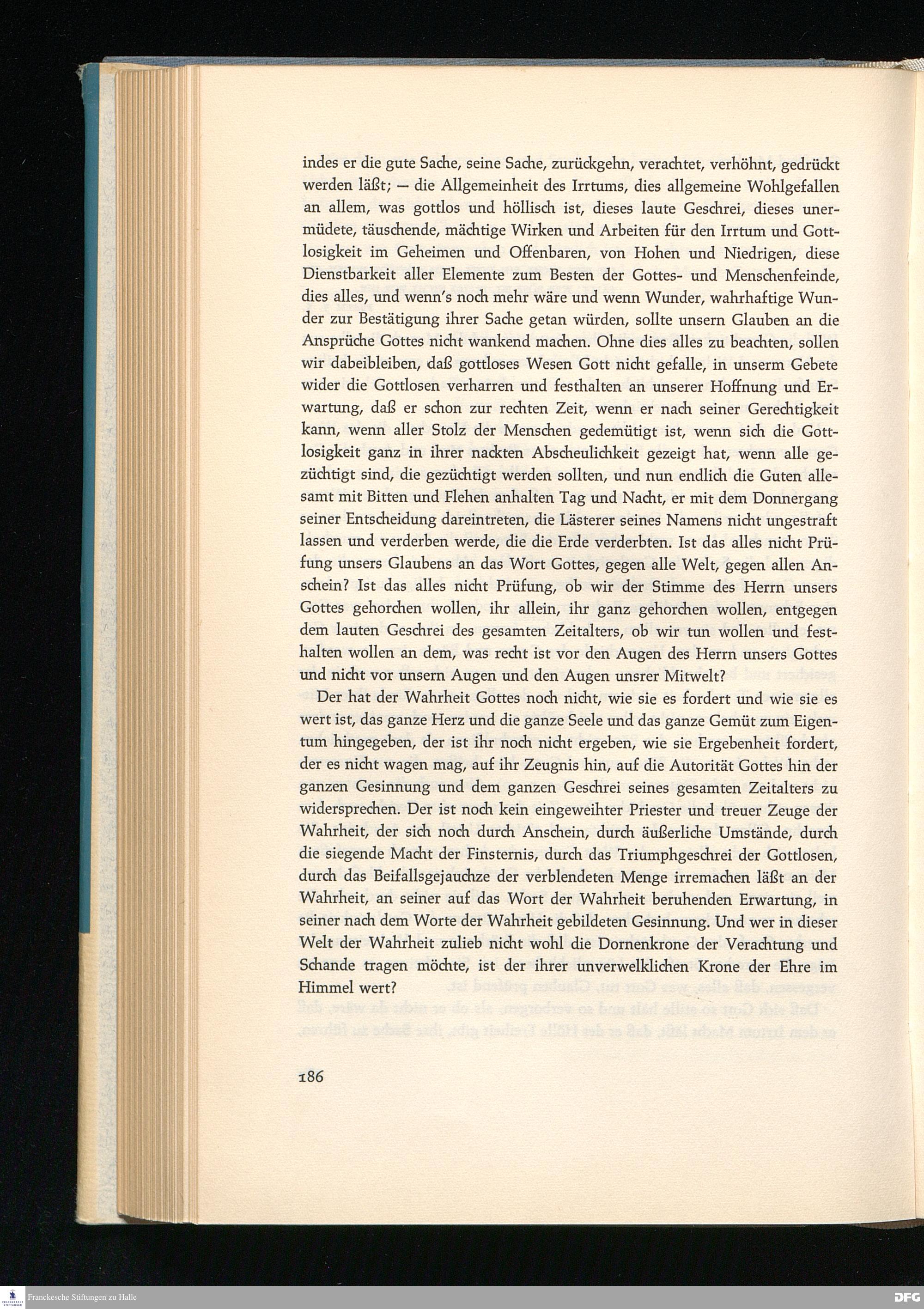 indes er die gute Sache, seine Sache, zurückgehn, verachtet, verhöhnt, gedrückt werden läßt; — die Allgemeinheit des Irrtums, dies allgemeine Wohlgefallen an allem, was gottlos und höllisch ist, dieses laute Geschrei, dieses unermüdete, täuschende, mächtige Wirken und Arbeiten für den Irrtum und Gottlosigkeit im Geheimen und Offenbaren, von Hohen und Niedrigen, diese Dienstbarkeit aller Elemente zum Besten der Gottes- und Menschenfeinde, dies alles, und wenn's noch mehr wäre und wenn Wunder, wahrhaftige Wunder zur Bestätigung ihrer Sache getan würden, sollte unsern Glauben an die Ansprüche Gottes nicht wankend machen. Ohne dies alles zu beachten, sollen wir dabeibleiben, daß gottloses Wesen Gott nicht gefalle, in unserm Gebete wider die Gottlosen verharren und festhalten an unserer Hoffnung und Erwartung, daß er schon zur rechten Zeit, wenn er nach seiner Gerechtigkeit kann, wenn aller Stolz der Menschen gedemütigt ist, wenn sich die Gottlosigkeit ganz in ihrer nackten Abscheulichkeit gezeigt hat, wenn alle gezüchtigt sind, die gezüchtigt werden sollten, und nun endlich die Guten allesamt mit Bitten und Flehen anhalten Tag und Nacht, er mit dem Donnergang seiner Entscheidung dareintreten, die Lästerer seines Namens nicht ungestraft lassen und verderben werde, die die Erde verderbten. Ist das alles nicht Prüfung unsers Glaubens an das Wort Gottes, gegen alle Welt, gegen allen Anschein? Ist das alles nicht Prüfung, ob wir der Stimme des Herrn unsers Gottes gehorchen wollen, ihr allein, ihr ganz gehorchen wollen, entgegen dem lauten Geschrei des gesamten Zeitalters, ob wir tun wollen und festhalten wollen an dem, was recht ist vor den Augen des Herrn unsers Gottes und nicht vor unsern Augen und den Augen unsrer Mitwelt?

Der hat der Wahrheit Gottes noch nicht, wie sie es fordert und wie sie es wert ist, das ganze Herz und die ganze Seele und das ganze Gemüt zum Eigentum hingegeben, der ist ihr noch nicht ergeben, wie sie Ergebenheit fordert, der es nicht wagen mag, auf ihr Zeugnis hin, auf die Autorität Gottes hin der ganzen Gesinnung und dem ganzen Geschrei seines gesamten Zeitalters zu widersprechen. Der ist noch kein eingeweihter Priester und treuer Zeuge der Wahrheit, der sich noch durch Anschein, durch äußerliche Umstände, durch die siegende Macht der Finsternis, durch das Triumphgeschrei der Gottlosen, durch das Beifallsgejauchze der verblendeten Menge irremachen läßt an der Wahrheit, an seiner auf das Wort der Wahrheit beruhenden Erwartung, in seiner nach dem Worte der Wahrheit gebildeten Gesinnung. Und wer in dieser Welt der Wahrheit zulieb nicht wohl die Dornenkrone der Verachtung und Schande tragen möchte, ist der ihrer unverwelklichen Krone der Ehre im Himmel wert?

186

Franckesche Stiftungen zu Halle

DFG